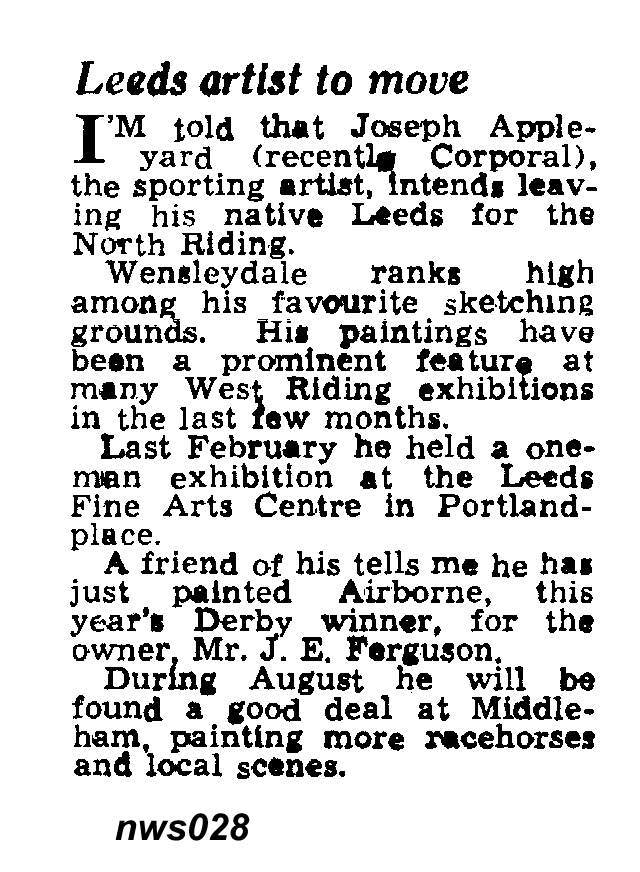 Leeds artist to move

I'M told that Joseph Appleyard (recently Corporal), the sporting artist, intends leaving his native Leeds for the North Riding.

Wensleydale ranks high among his favourite sketching grounds. His paintings have been a prominent feature at many West Riding exhibitions in the last few months.

Last February he held a one-man exhibition at the Leeds Fine Arts Centre in Portland-place.

A friend of his tells me he has just painted Airborne, this year's Derby winner, for the owner, Mr. J. E. Ferguson.

During August he will be found a good deal at Middleham, painting more racehorses and local scenes.

nws028